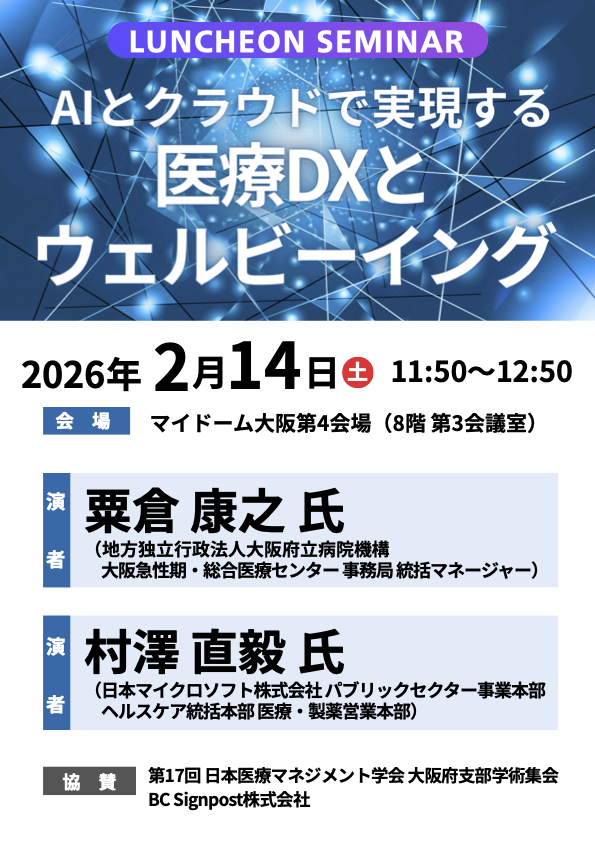 LUNCHEON SEMINAR

AIとクラウドで実現する
医療DXと
ウェルビーイング

2026年 2月14日 土 11:50〜12:50

会場 マイドーム大阪第4会場（8階 第3会議室）

演者 粟倉 康之 氏
（地方独立行政法人大阪府立病院機構
大阪急性期・総合医療センター 事務局 統括マネージャー）

演者 村澤 直毅 氏
（日本マイクロソフト株式会社 パブリックセクター事業本部
ヘルスケア統括本部 医療・製薬営業本部）

協賛 第17回 日本医療マネジメント学会 大阪府支部学術集会
BC Signpost株式会社